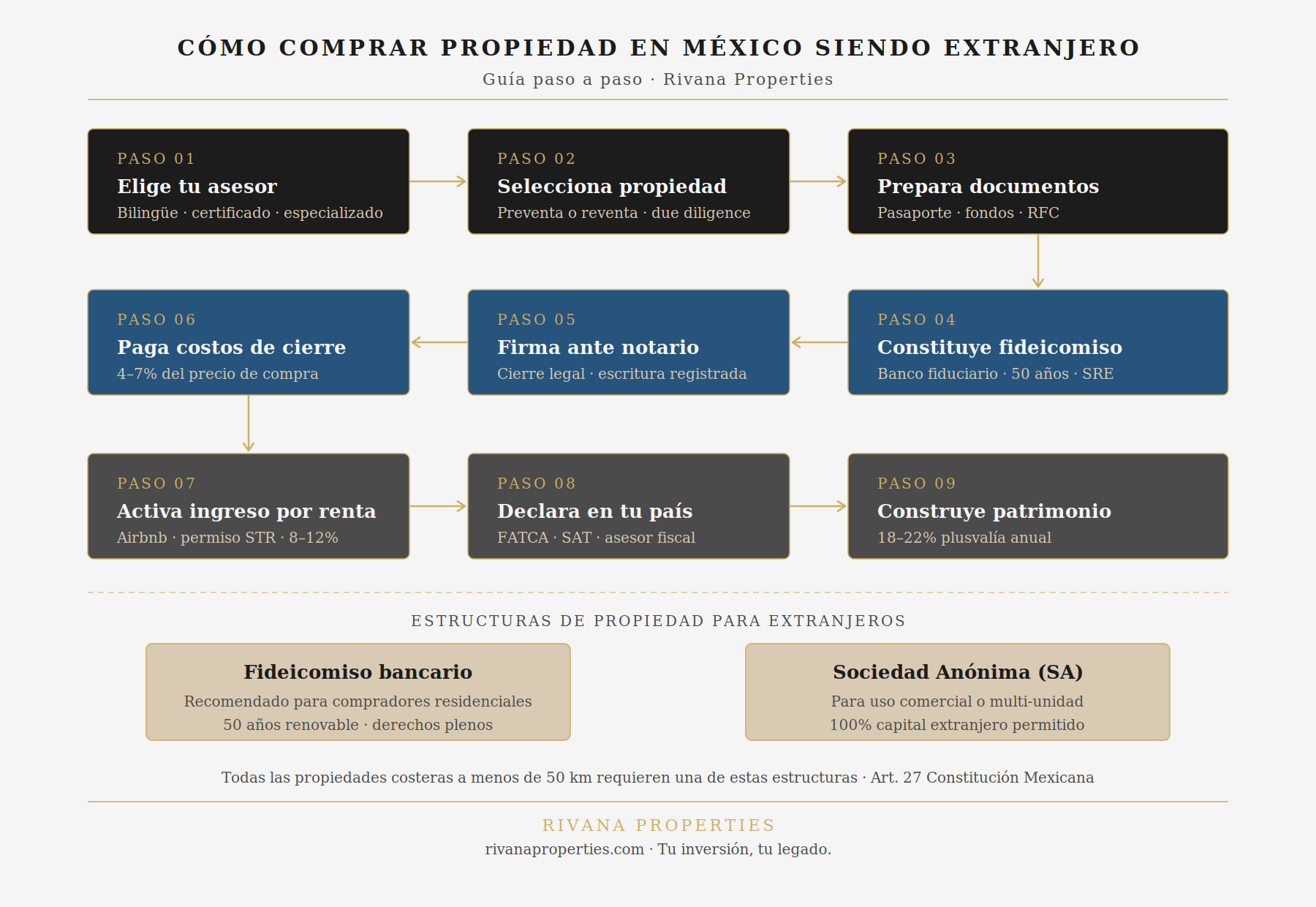 CÓMO COMPRAR PROPIEDAD EN MÉXICO SIENDO EXTRANJERO

Guía paso a paso · Rivana Properties

PASO 01
Elige tu asesor
Bilingüe · certificado · especializado

PASO 02
Selecciona propiedad
Preventa o reventa · due diligence

PASO 03
Prepara documentos
Pasaporte · fondos · RFC

PASO 04
Constituye fideicomiso
Banco fiduciario · 50 años · SRE

PASO 05
Firma ante notario
Cierre legal · escritura registrada

PASO 06
Paga costos de cierre
4–7% del precio de compra

PASO 07
Activa ingreso por renta
Airbnb · permiso STR · 8–12%

PASO 08
Declara en tu país
FATCA · SAT · asesor fiscal

PASO 09
Construye patrimonio
18–22% plusvalía anual

ESTRUCTURAS DE PROPIEDAD PARA EXTRANJEROS

Fideicomiso bancario
Recomendado para compradores residenciales
50 años renovable · derechos plenos

Sociedad Anónima (SA)
Para uso comercial o multi-unidad
100% capital extranjero permitido

Todas las propiedades costeras a menos de 50 km requieren una de estas estructuras · Art. 27 Constitución Mexicana

RIVANA PROPERTIES
rivanaproperties.com · Tu inversión, tu legado.